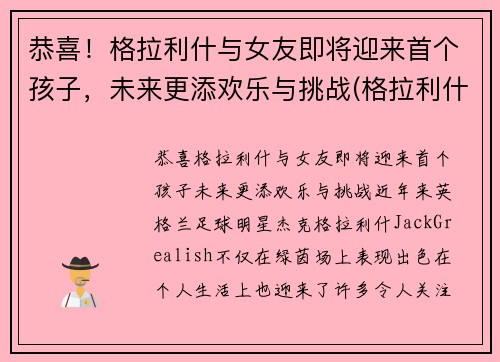 恭喜！格拉利什与女友即将迎来首个孩子，未来更添欢乐与挑战(格拉利什

恭喜格拉利什与女友即将迎来首个孩子未来更添欢乐与挑战近年来英格兰足球明星杰克格拉利什JackGrealish不仅在绿茵场上表现出色在个人生活上也迎来了许多令人关注